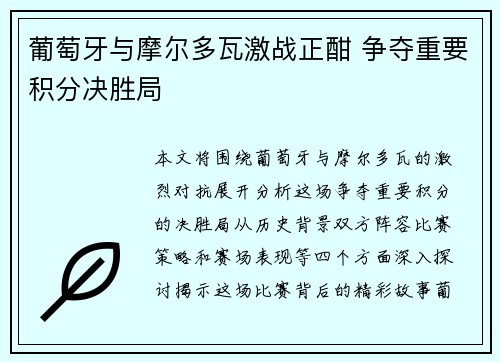 葡萄牙与摩尔多瓦激战正酣 争夺重要积分决胜局

本文将围绕葡萄牙与摩尔多瓦的激烈对抗展开分析这场争夺重要积分的决胜局从历史背景双方阵容比赛策略和赛场表现等四个方面深入探讨揭示这场比赛背后的精彩故事葡